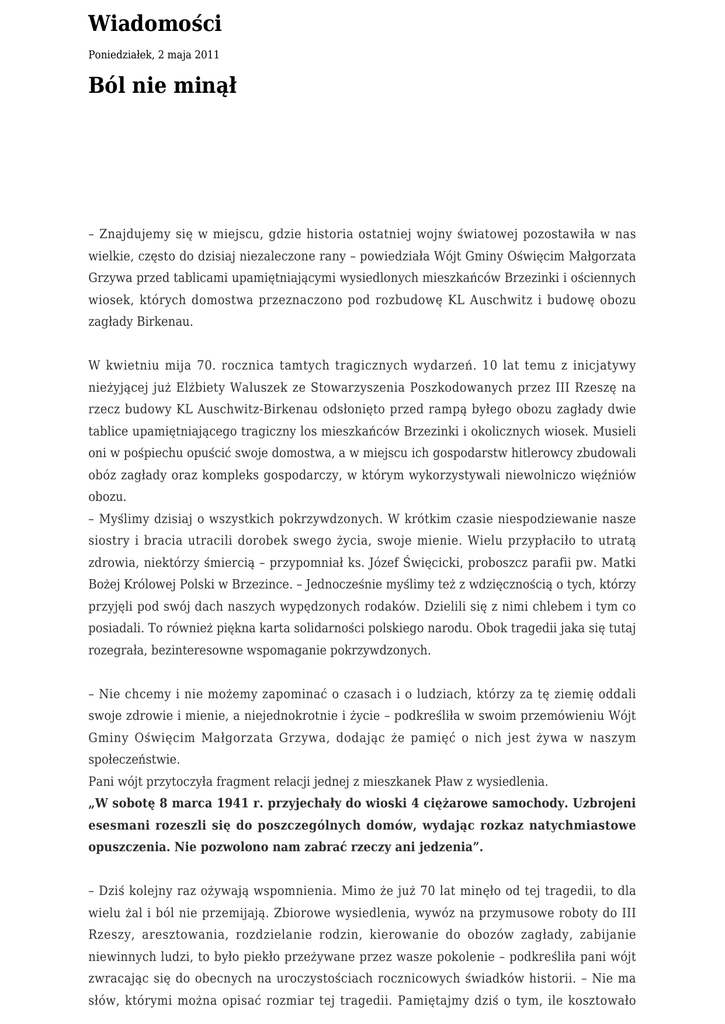 Wiadomości

Poniedziałek, 2 maja 2011

Ból nie minął

– Znajdujemy się w miejscu, gdzie historia ostatniej wojny światowej pozostawiła w nas wielkie, często do dzisiaj niezaleczone rany – powiedziała Wójt Gminy Oświęcim Małgorzata Grzywa przed tablicami upamiętniającymi wysiedlonych mieszkańców Brzezinki i ościennych wiosek, których domostwa przeznaczono pod rozbudowę KL Auschwitz i budowę obozu zagłady Birkenau.

W kwietniu mija 70. rocznica tamtych tragicznych wydarzeń. 10 lat temu z inicjatywy nieżyjącej już Elżbiety Waluszek ze Stowarzyszenia Poszkodowanych przez III Rzeszę na rzecz budowy KL Auschwitz-Birkenau odsłonięto przed rampą byłego obozu zagłady dwie tablice upamiętniającego tragiczny los mieszkańców Brzezinki i okolicznych wiosek. Musieli oni w pośpiechu opuścić swoje domostwa, a w miejscu ich gospodarstw hitlerowcy zbudowali obóz zagłady oraz kompleks gospodarczy, w którym wykorzystywali niewolniczo więźniów obozu.
– Myślimy dzisiaj o wszystkich pokrzywdzonych. W krótkim czasie niespodziewanie nasze siostry i bracia utracili dorobek swego życia, swoje mienie. Wielu przypłaciło to utratą zdrowia, niektórzy śmiercią – przypomniał ks. Józef Święcicki, proboszcz parafii pw. Matki Bożej Królowej Polski w Brzezince. – Jednocześnie myślimy też z wdzięcznością o tych, którzy przyjęli pod swój dach naszych wypędzonych rodaków. Dzielili się z nimi chlebem i tym co posiadali. To również piękna karta solidarności polskiego narodu. Obok tragedii jaka się tutaj rozegrała, bezinteresowne wspomaganie pokrzywdzonych.

– Nie chcemy i nie możemy zapominać o czasach i o ludziach, którzy za tę ziemię oddali swoje zdrowie i mienie, a niejednokrotnie i życie – podkreśliła w swoim przemówieniu Wójt Gminy Oświęcim Małgorzata Grzywa, dodając że pamięć o nich jest żywa w naszym społeczeństwie.
Pani wójt przytoczyła fragment relacji jednej z mieszkanek Pław z wysiedlenia.
„W sobotę 8 marca 1941 r. przyjechały do wioski 4 ciężarowe samochody. Uzbrojeni esesmani rozeszli się do poszczególnych domów, wydając rozkaz natychmiastowe opuszczenia. Nie pozwolono nam zabrać rzeczy ani jedzenia”.

– Dziś kolejny raz ożywają wspomnienia. Mimo że już 70 lat minęło od tej tragedii, to dla wielu żal i ból nie przemijają. Zbiorowe wysiedlenia, wywóz na przymusowe roboty do III Rzeszy, aresztowania, rozdzielanie rodzin, kierowanie do obozów zagłady, zabijanie niewinnych ludzi, to było piekło przeżywane przez wasze pokolenie – podkreśliła pani wójt zwracając się do obecnych na uroczystościach rocznicowych świadków historii. – Nie ma słów, którymi można opisać rozmiar tej tragedii. Pamiętajmy dziś o tym, ile kosztowało